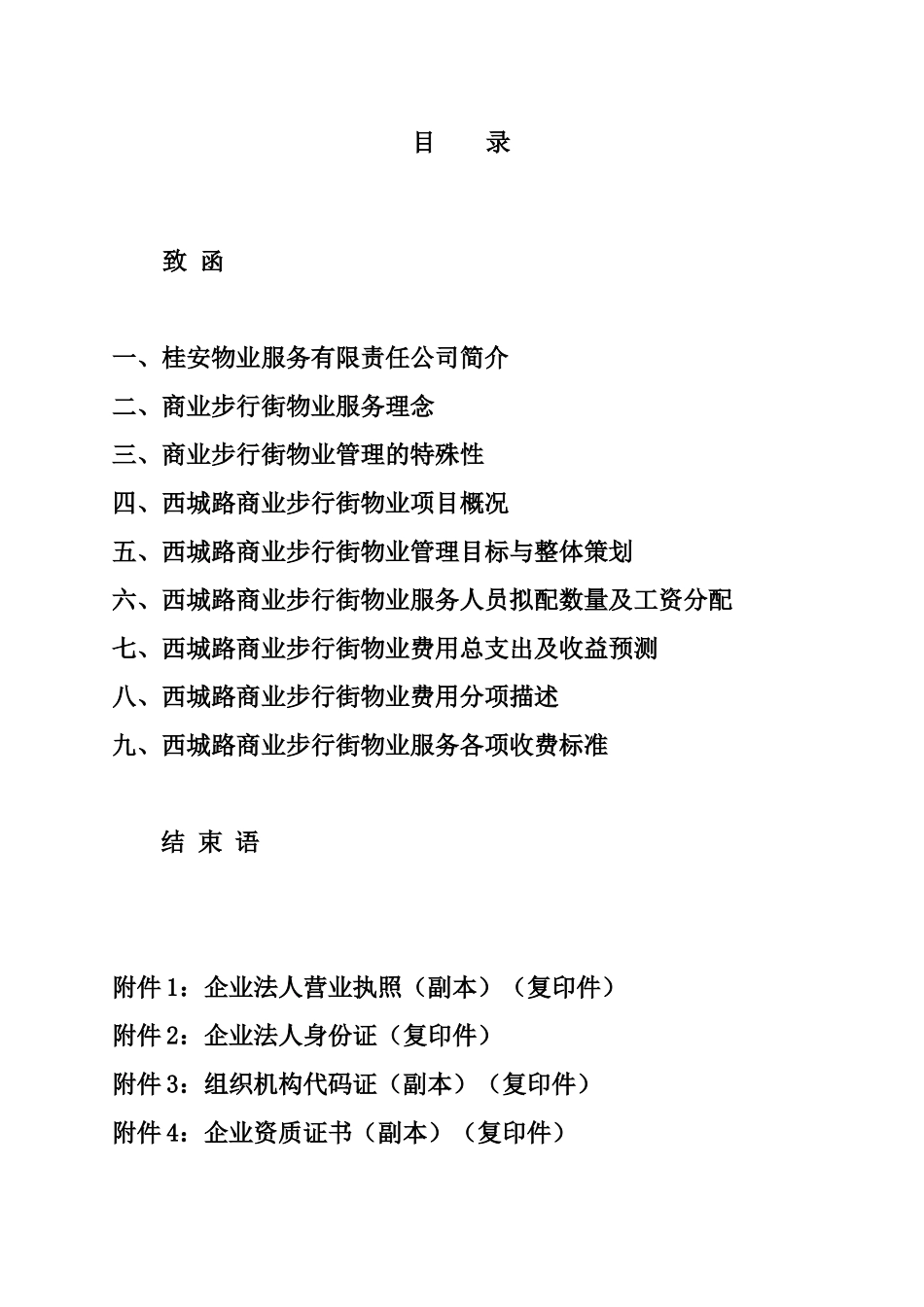 目　录

致 函

一、桂安物业服务有限责任公司简介

二、商业步行街物业服务理念

三、商业步行街物业管理的特殊性

四、西城路商业步行街物业项目概况

五、西城路商业步行街物业管理目标与整体策划

六、西城路商业步行街物业服务人员拟配数量及工资分配

七、西城路商业步行街物业费用总支出及收益预测

八、西城路商业步行街物业费用分项描述

九、西城路商业步行街物业服务各项收费标准

结 束 语

附件 1：企业法人营业执照（副本）（复印件）

附件 2：企业法人身份证（复印件）

附件 3：组织机构代码证（副本）（复印件）

附件 4：企业资质证书（副本）（复印件）